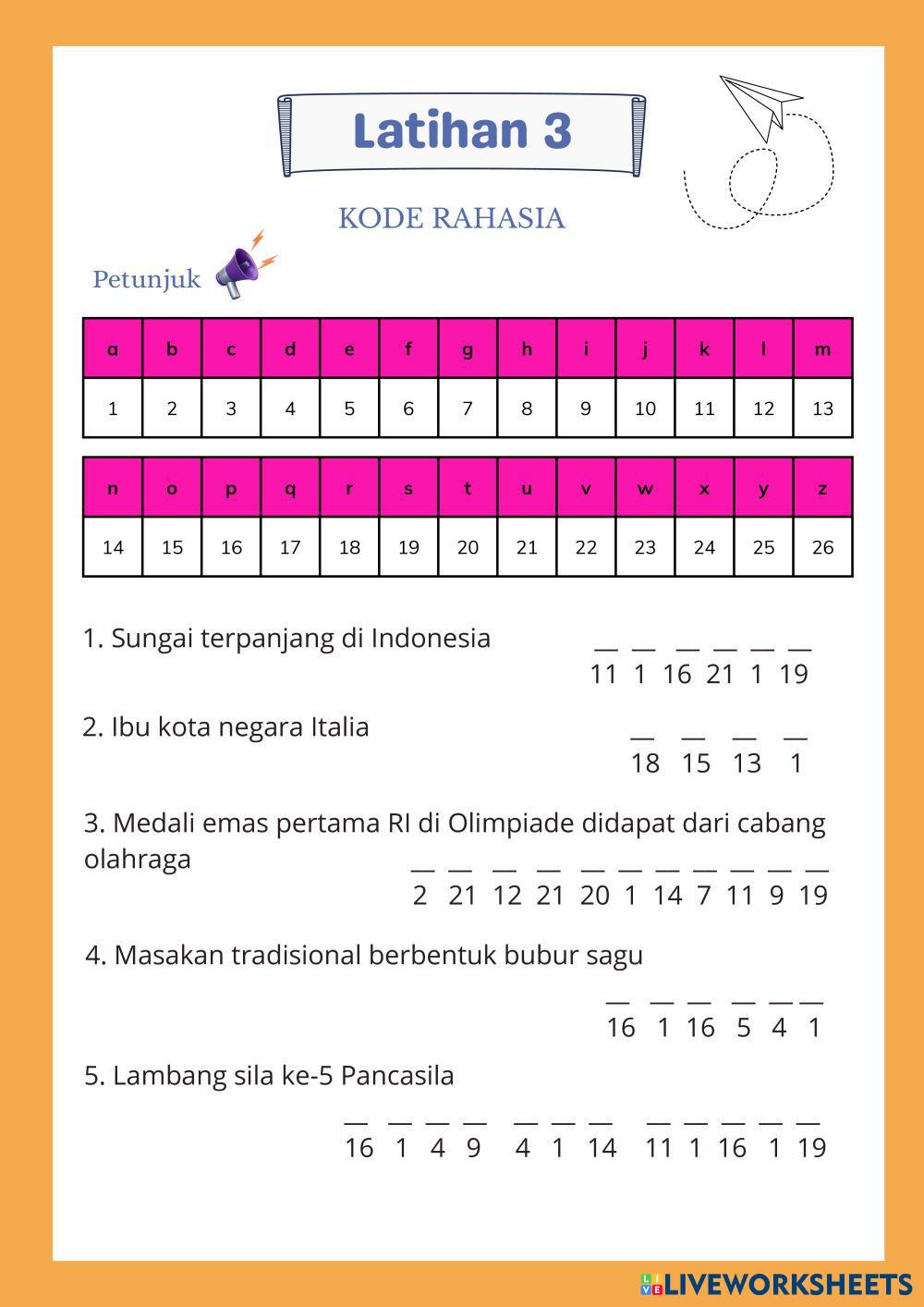 Latihan 3

KODE RAHASIA

Petunjuk

| a | b | c | d | e | f | g | h | i | j | k | l | m |
|---|---|---|---|---|---|---|---|---|---|---|---|---|
| 1 | 2 | 3 | 4 | 5 | 6 | 7 | 8 | 9 | 10 | 11 | 12 | 13 |

| n | o | p | q | r | s | t | u | v | w | x | y | z |
|---|---|---|---|---|---|---|---|---|---|---|---|---|
| 14 | 15 | 16 | 17 | 18 | 19 | 20 | 21 | 22 | 23 | 24 | 25 | 26 |

1. Sungai terpanjang di Indonesia
__ __ __ __ __ __
11 1 16 21 1 19

2. Ibu kota negara Italia
__ __ __ __
18 15 13 1

3. Medali emas pertama RI di Olimpiade didapat dari cabang olahraga
__ __ __ __ __ __ __ __ __ __ __
2 21 12 21 20 1 14 7 11 9 19

4. Masakan tradisional berbentuk bubur sagu
__ __ __ __ __ __
16 1 16 5 4 1

5. Lambang sila ke-5 Pancasila
__ __ __ __ __ __ __ __ __ __ __ __
16 1 4 9 4 1 14 11 1 16 1 19

LIVEWORKSHEETS